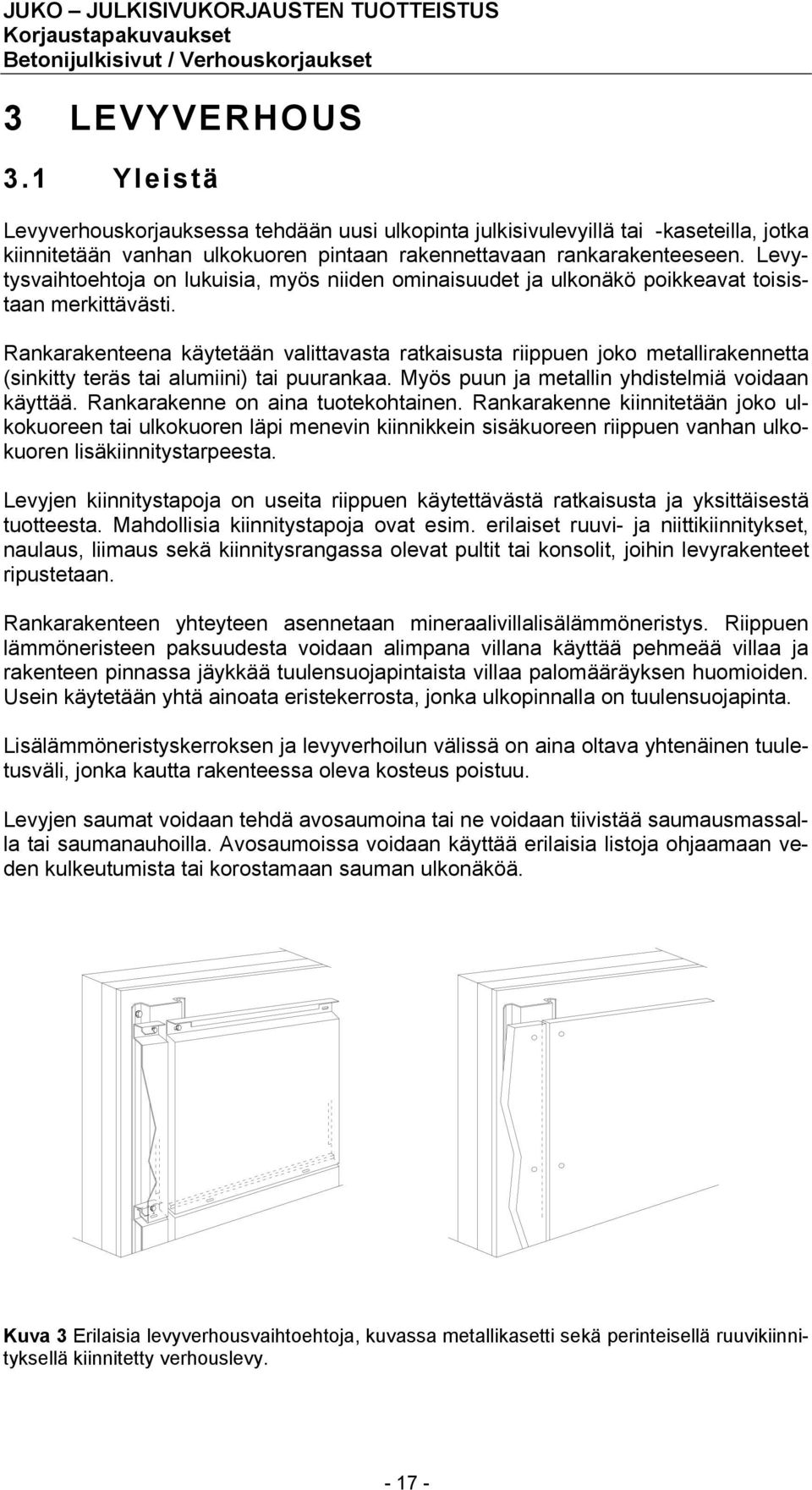 JUKO – JULKISIVUKORJAUSTEN TUOTTEISTUS
Korjaustapakuvaukset
Betonijulkisivut / Verhouskorjaukset

3 LEVYVERHOUS

3.1 Yleistä

Levyverhouskorjauksessa tehdään uusi ulkopinta julkisivulevyillä tai -kaseteilla, jotka kiinnitetään vanhan ulkokuoren pintaan rakennettavaan rankarakenteeseen. Levytysvaihtoehtoja on lukuisia, myös niiden ominaisuudet ja ulkonäkö poikkeavat toisistaan merkittävästi.

Rankarakenteena käytetään valittavasta ratkaisusta riippuen joko metallirakennetta (sinkitty teräs tai alumiini) tai puurankaa. Myös puun ja metallin yhdistelmiä voidaan käyttää. Rankarakenne on aina tuotekohtainen. Rankarakenne kiinnitetään joko ulkokuoreen tai ulkokuoren läpi menevin kiinnikkein sisäkuoreen riippuen vanhan ulkokuoren lisäkiinnitystarpeesta.

Levyjen kiinnitystapoja on useita riippuen käytettävästä ratkaisusta ja yksittäisestä tuotteesta. Mahdollisia kiinnitystapoja ovat esim. erilaiset ruuvi- ja niittikiinnitykset, naulaus, liimaus sekä kiinnitysrangassa olevat pultit tai konsolit, joihin levyrakenteet ripustetaan.

Rankarakenteen yhteyteen asennetaan mineraalivillalisälämmöneristys. Riippuen lämmöneristeen paksuudesta voidaan alimpana villana käyttää pehmeää villaa ja rakenteen pinnassa jäykkää tuulensuojapintaista villaa palomääräyksen huomioiden. Usein käytetään yhtä ainoata eristekerrosta, jonka ulkopinnalla on tuulensuojapinta.

Lisälämmöneristyskerroksen ja levyverhoilun välissä on aina oltava yhtenäinen tuuletusväli, jonka kautta rakenteessa oleva kosteus poistuu.

Levyjen saumat voidaan tehdä avosaumoina tai ne voidaan tiivistää saumausmassalla tai saumanauhoilla. Avosaumoissa voidaan käyttää erilaisia listoja ohjaamaan veden kulkeutumista tai korostamaan sauman ulkonäköä.

Kuva 3 Erilaisia levyverhousvaihtoehtoja, kuvassa metallikasetti sekä perinteisellä ruuvikiinnityksellä kiinnitetty verhouslevy.

- 17 -